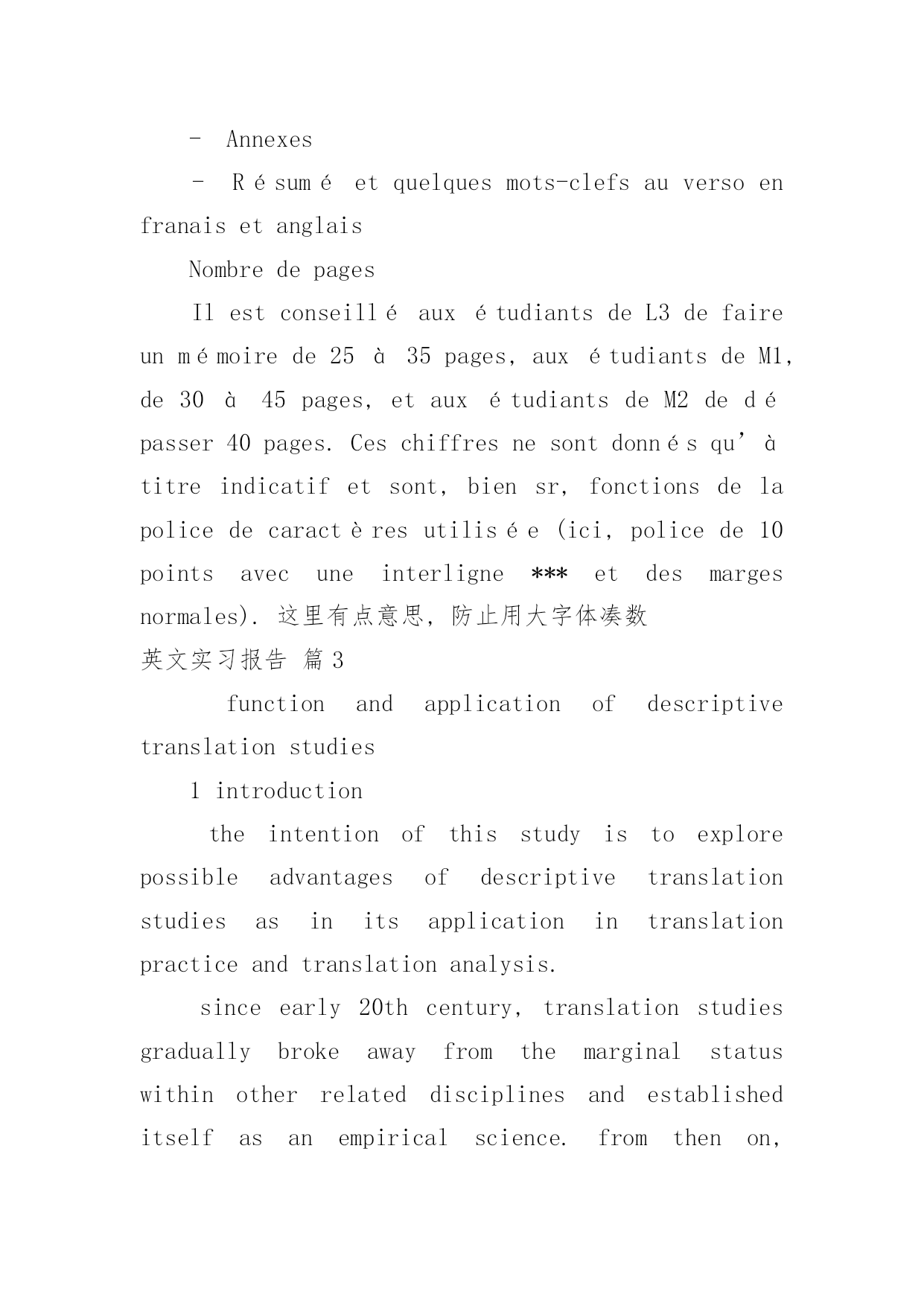 - Annexes

- Résumé et quelques mots-clefs au verso en franais et anglais

Nombre de pages

Il est conseillé aux étudiants de L3 de faire un mémoire de 25 à 35 pages, aux étudiants de M1, de 30 à 45 pages, et aux étudiants de M2 de dépasser 40 pages. Ces chiffres ne sont donnés qu'à titre indicatif et sont, bien sr, fonctions de la police de caractères utilisée (ici, police de 10 points avec une interligne *** et des marges normales). 这里有点意思，防止用大字体凑数

英文实习报告 篇3

function and application of descriptive translation studies

1 introduction

the intention of this study is to explore possible advantages of descriptive translation studies as in its application in translation practice and translation analysis.

since early 20th century, translation studies gradually broke away from the marginal status within other related disciplines and established itself as an empirical science. from then on,